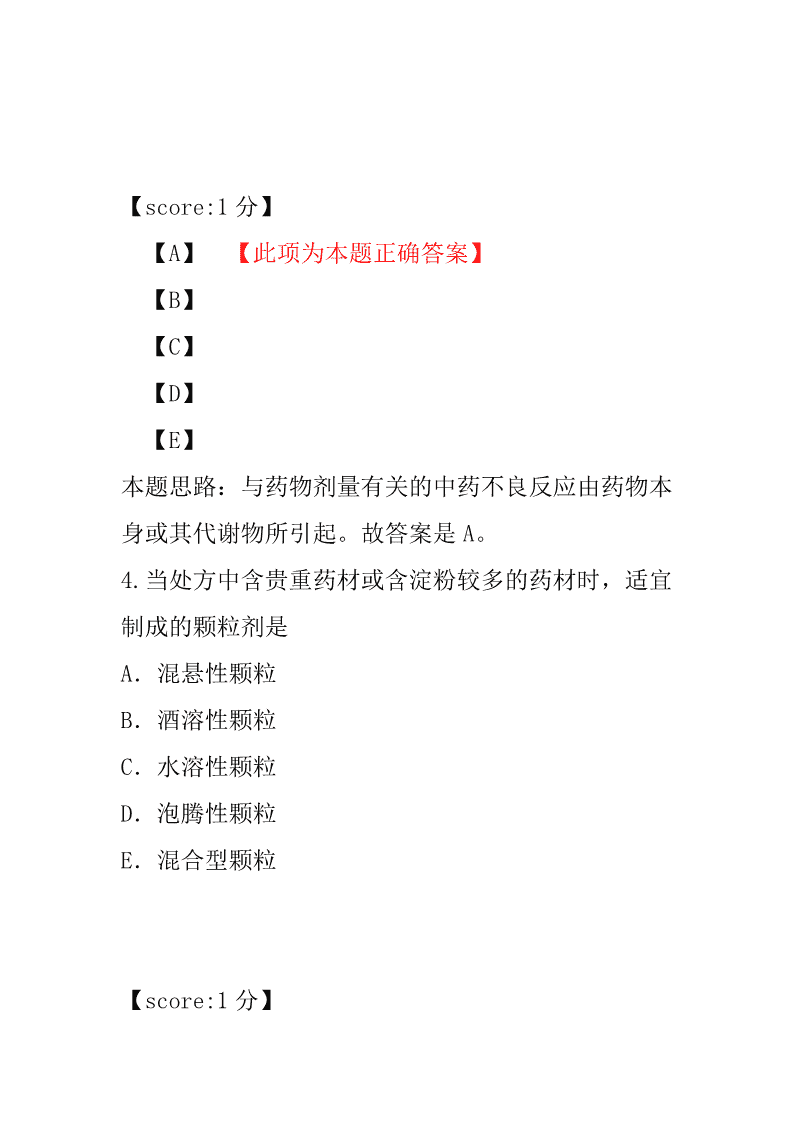 【score:1 分】

【A】 【此项为本题正确答案】

【B】

【C】

【D】

【E】

本题思路：与药物剂量有关的中药不良反应由药物本身或其代谢物所引起。故答案是 A。

4.当处方中含贵重药材或含淀粉较多的药材时，适宜制成的颗粒剂是

A. 混悬性颗粒

B. 酒溶性颗粒

C. 水溶性颗粒

D. 泡腾性颗粒

E. 混合型颗粒

【score:1 分】